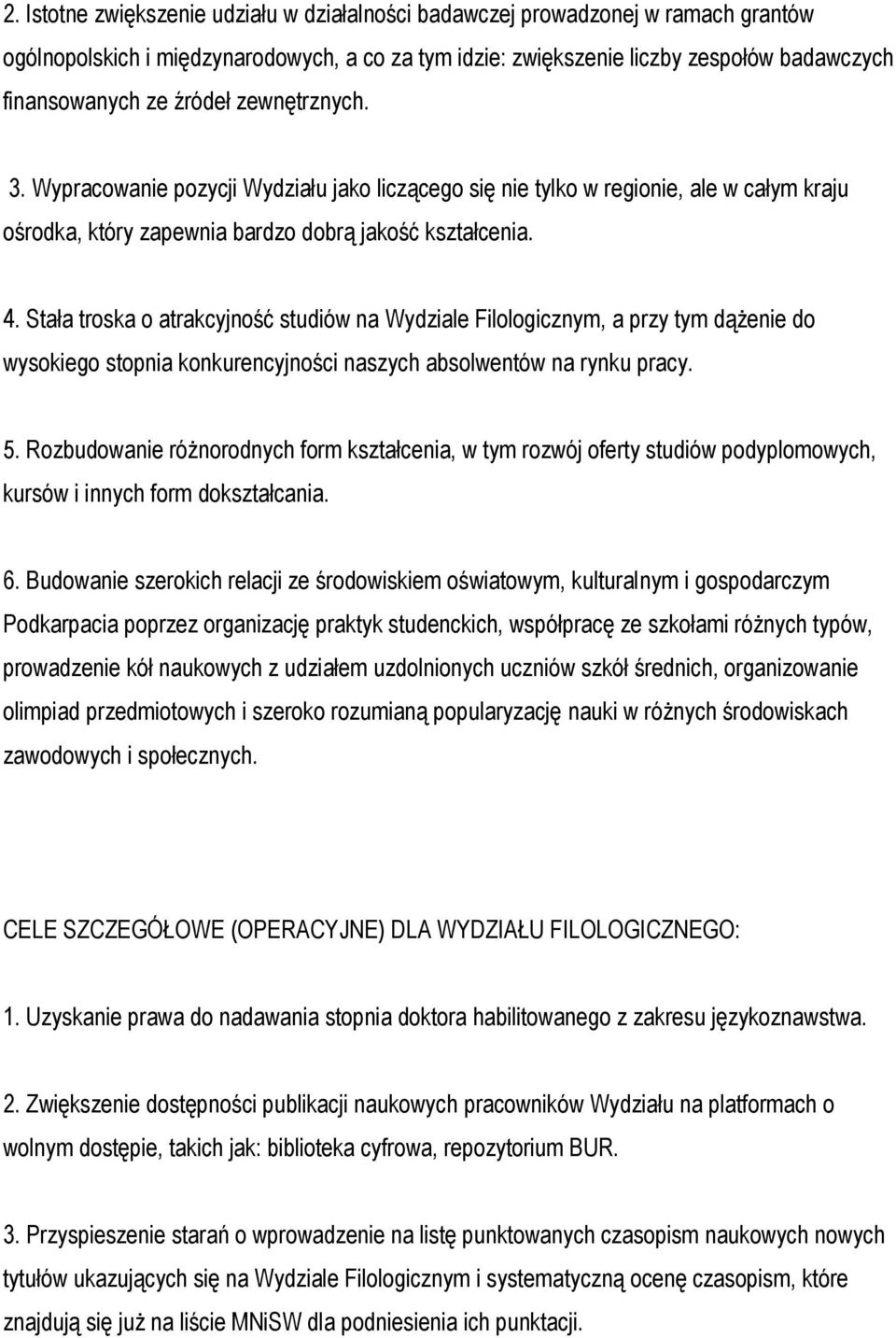 2. Istotne zwiększenie udziału w działalności badawczej prowadzonej w ramach grantów ogólnopolskich i międzynarodowych, a co za tym idzie: zwiększenie liczby zespołów badawczych finansowanych ze źródeł zewnętrznych.

3. Wypracowanie pozycji Wydziału jako liczącego się nie tylko w regionie, ale w całym kraju ośrodka, który zapewnia bardzo dobrą jakość kształcenia.

4. Stała troska o atrakcyjność studiów na Wydziale Filologicznym, a przy tym dążenie do wysokiego stopnia konkurencyjności naszych absolwentów na rynku pracy.

5. Rozbudowanie różnorodnych form kształcenia, w tym rozwój oferty studiów podyplomowych, kursów i innych form dokształcania.

6. Budowanie szerokich relacji ze środowiskiem oświatowym, kulturalnym i gospodarczym Podkarpacia poprzez organizację praktyk studenckich, współpracę ze szkołami różnych typów, prowadzenie kół naukowych z udziałem uzdolnionych uczniów szkół średnich, organizowanie olimpiad przedmiotowych i szeroko rozumianą popularyzację nauki w różnych środowiskach zawodowych i społecznych.

CELE SZCZEGÓŁOWE (OPERACYJNE) DLA WYDZIAŁU FILOLOGICZNEGO:

1. Uzyskanie prawa do nadawania stopnia doktora habilitowanego z zakresu językoznawstwa.

2. Zwiększenie dostępności publikacji naukowych pracowników Wydziału na platformach o wolnym dostępie, takich jak: biblioteka cyfrowa, repozytorium BUR.

3. Przyspieszenie starań o wprowadzenie na listę punktowanych czasopism naukowych nowych tytułów ukazujących się na Wydziale Filologicznym i systematyczną ocenę czasopism, które znajdują się już na liście MNiSW dla podniesienia ich punktacji.